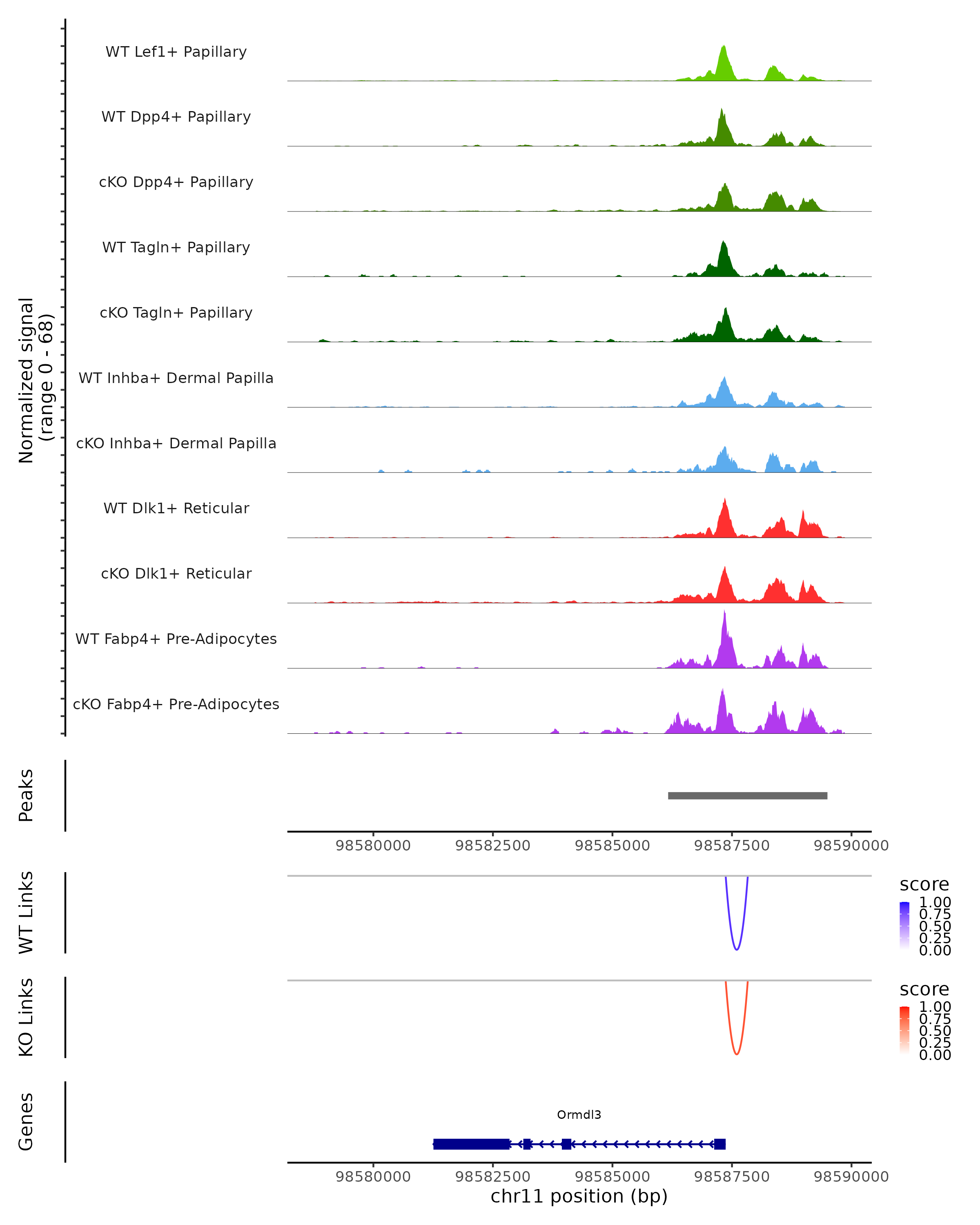 Normalized signal
(range 0 - 68)

WT Lef1+ Papillary
WT Dpp4+ Papillary
cKO Dpp4+ Papillary
WT Tagln+ Papillary
cKO Tagln+ Papillary
WT Inhba+ Dermal Papilla
cKO Inhba+ Dermal Papilla
WT Dlk1+ Reticular
cKO Dlk1+ Reticular
WT Fabp4+ Pre-Adipocytes
cKO Fabp4+ Pre-Adipocytes

Peaks

98580000 98582500 98585000 98587500 98590000

WT Links

score
1.00
0.75
0.50
0.25
0.00

KO Links

score
1.00
0.75
0.50
0.25
0.00

Genes

Ormdl3

98580000 98582500 98585000 98587500 98590000
chr11 position (bp)